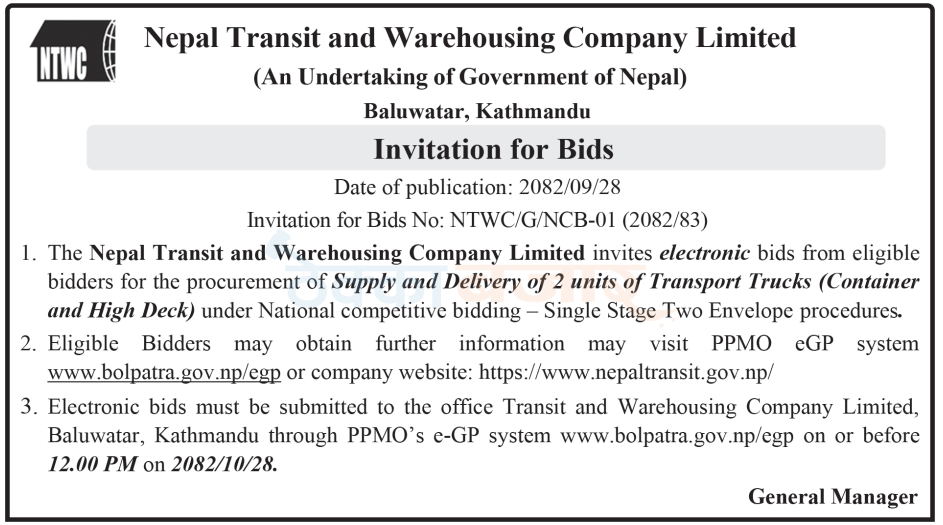 NTWC

Nepal Transit and Warehousing Company Limited

(An Undertaking of Government of Nepal)

Baluwatar, Kathmandu

Invitation for Bids

Date of publication: 2082/09/28

Invitation for Bids No: NTWC/G/NCB-01 (2082/83)

1. The Nepal Transit and Warehousing Company Limited invites electronic bids from eligible bidders for the procurement of Supply and Delivery of 2 units of Transport Trucks (Container and High Deck) under National competitive bidding – Single Stage Two Envelope procedures.

2. Eligible Bidders may obtain further information may visit PPMO eGP system www.bolpatra.gov.np/egp or company website: https://www.nepaltransit.gov.np/

3. Electronic bids must be submitted to the office Transit and Warehousing Company Limited, Baluwatar, Kathmandu through PPMO's e-GP system www.bolpatra.gov.np/egp on or before 12.00 PM on 2082/10/28.

General Manager